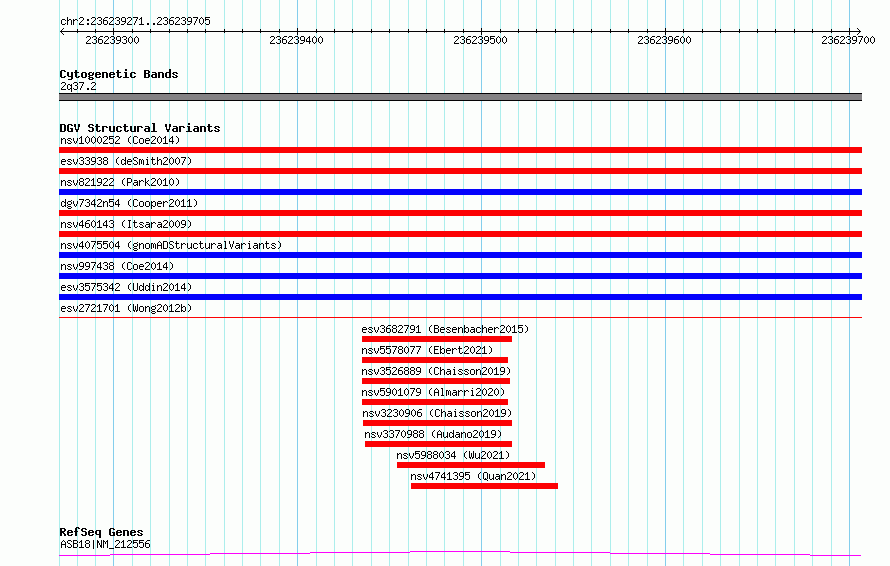 chr2:236239271..236239705

236239300 236239400 236239500 236239600 236239700

Cytogenetic Bands
2q37.2

DGV Structural Variants
nsv1000252 (Coe2014)
esv33938 (deSmith2007)
nsv821922 (Park2010)
dgv7342n54 (Cooper2011)
nsv460143 (Itsara2009)
nsv4075504 (gnomADStructuralVariants)
nsv997438 (Coe2014)
esv3575342 (Uddin2014)
esv2721701 (Wong2012b)
esv3682791 (Besenbacher2015)
nsv5578077 (Ebert2021)
nsv3526889 (Chaisson2019)
nsv5901079 (Almarri2020)
nsv3230906 (Chaisson2019)
nsv3370988 (Audano2019)
nsv5988034 (Wu2021)
nsv4741395 (Quan2021)

RefSeq Genes
ASB18|NM_212556